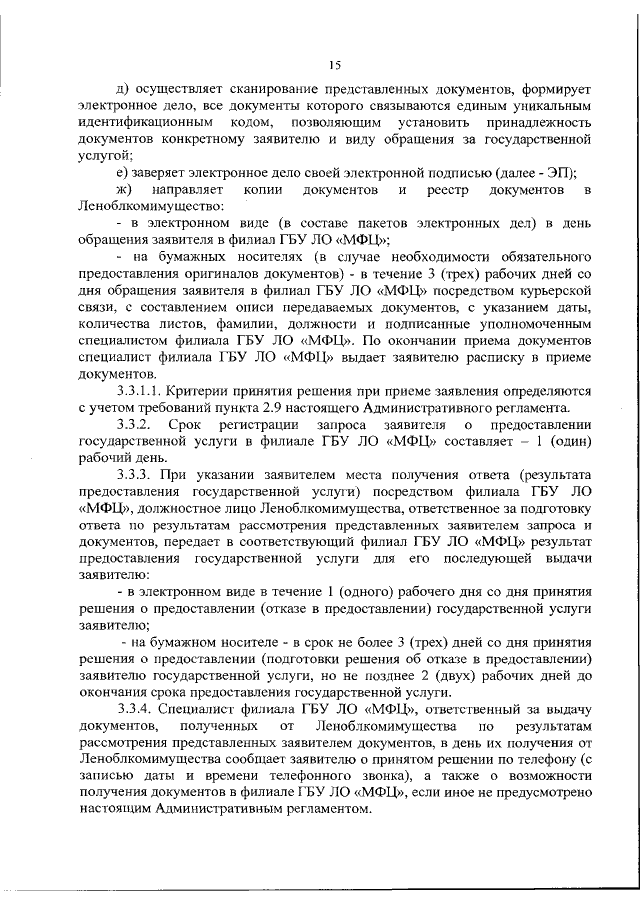 15

д) осуществляет сканирование представленных документов, формирует электронное дело, все документы которого связываются единым уникальным идентификационным кодом, позволяющим установить принадлежность документов конкретному заявителю и виду обращения за государственной услугой;

е) заверяет электронное дело своей электронной подписью (далее - ЭП);

ж) направляет копии документов и реестр документов в Леноблкомимущество:

- в электронном виде (в составе пакетов электронных дел) в день обращения заявителя в филиал ГБУ ЛО «МФЦ»;

- на бумажных носителях (в случае необходимости обязательного предоставления оригиналов документов) - в течение 3 (трех) рабочих дней со дня обращения заявителя в филиал ГБУ ЛО «МФЦ» посредством курьерской связи, с составлением описи передаваемых документов, с указанием даты, количества листов, фамилии, должности и подписанные уполномоченным специалистом филиала ГБУ ЛО «МФЦ». По окончании приема документов специалист филиала ГБУ ЛО «МФЦ» выдает заявителю расписку в приеме документов.

3.3.1.1. Критерии принятия решения при приеме заявления определяются с учетом требований пункта 2.9 настоящего Административного регламента.

3.3.2. Срок регистрации запроса заявителя о предоставлении государственной услуги в филиале ГБУ ЛО «МФЦ» составляет – 1 (один) рабочий день.

3.3.3. При указании заявителем места получения ответа (результата предоставления государственной услуги) посредством филиала ГБУ ЛО «МФЦ», должностное лицо Леноблкомимущества, ответственное за подготовку ответа по результатам рассмотрения представленных заявителем запроса и документов, передает в соответствующий филиал ГБУ ЛО «МФЦ» результат предоставления государственной услуги для его последующей выдачи заявителю:

- в электронном виде в течение 1 (одного) рабочего дня со дня принятия решения о предоставлении (отказе в предоставлении) государственной услуги заявителю;

- на бумажном носителе - в срок не более 3 (трех) дней со дня принятия решения о предоставлении (подготовки решения об отказе в предоставлении) заявителю государственной услуги, но не позднее 2 (двух) рабочих дней до окончания срока предоставления государственной услуги.

3.3.4. Специалист филиала ГБУ ЛО «МФЦ», ответственный за выдачу документов, полученных от Леноблкомимущества по результатам рассмотрения представленных заявителем документов, в день их получения от Леноблкомимущества сообщает заявителю о принятом решении по телефону (с записью даты и времени телефонного звонка), а также о возможности получения документов в филиале ГБУ ЛО «МФЦ», если иное не предусмотрено настоящим Административным регламентом.